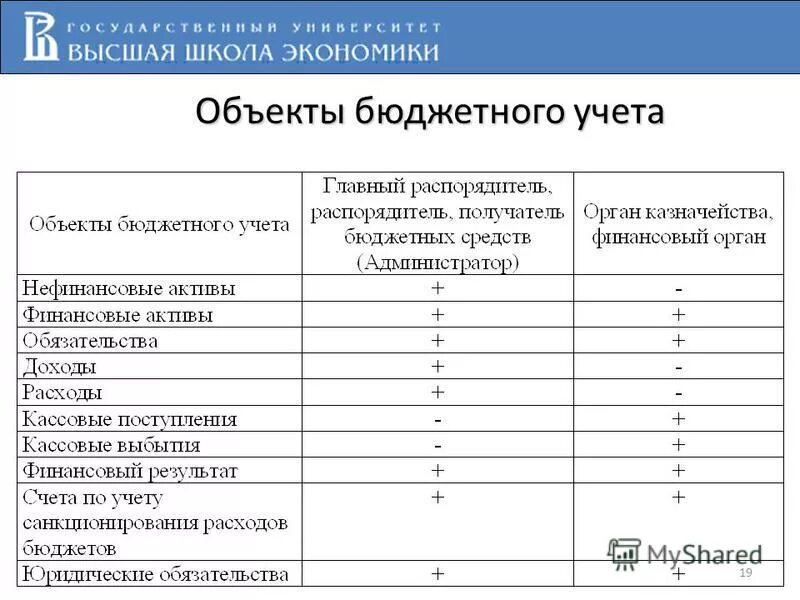 ГОСУДАРСТВЕННЫЙ УНИВЕРСИТЕТ
ВЫСШАЯ ШКОЛА ЭКОНОМИКИ

Объекты бюджетного учета

| Объекты бюджетного учета | Главный распорядитель, распорядитель, получатель бюджетных средств (Администратор) | Орган казначейства, финансовый орган |
|---|---|---|
| Нефинансовые активы | + | - |
| Финансовые активы | + | + |
| Обязательства | + | + |
| Доходы | + | - |
| Расходы | + | - |
| Кассовые поступления | - | + |
| Кассовые выбытия | - | + |
| Финансовый результат | + | + |
| Счета по учету санкционирования расходов бюджетов | + | + |
| Юридические обязательства | + | + |

MyShared
19